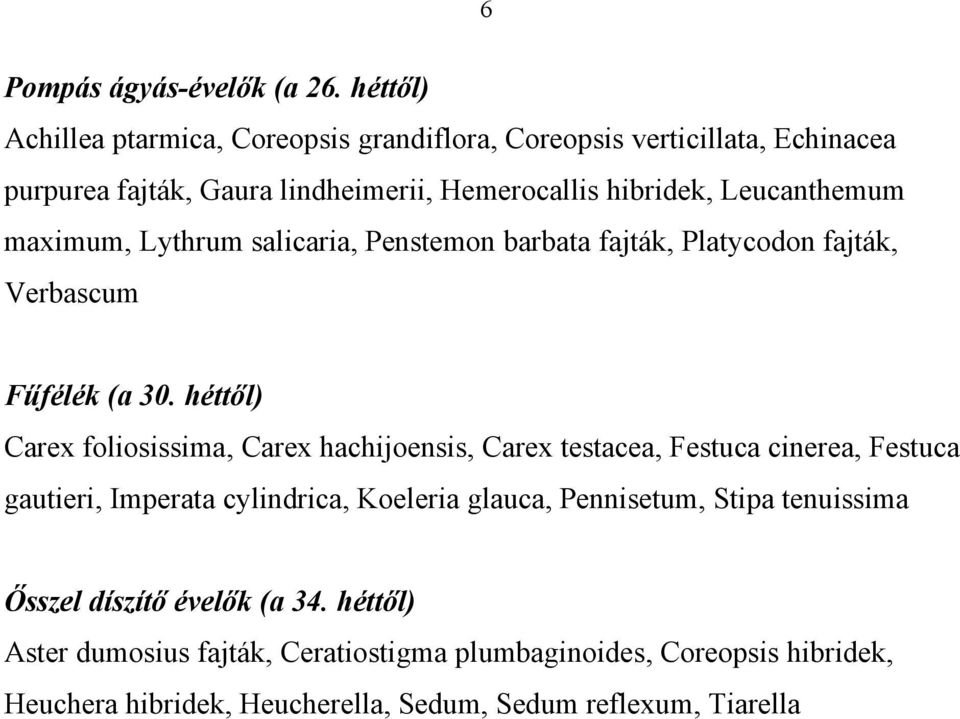 6

Pompás ágyás-évelők (a 26. héttől)
Achillea ptarmica, Coreopsis grandiflora, Coreopsis verticillata, Echinacea purpurea fajták, Gaura lindheimerii, Hemerocallis hibridek, Leucanthemum maximum, Lythrum salicaria, Penstemon barbata fajták, Platycodon fajták, Verbascum

Fűfélék (a 30. héttől)
Carex foliosissima, Carex hachijoensis, Carex testacea, Festuca cinerea, Festuca gautieri, Imperata cylindrica, Koeleria glauca, Pennisetum, Stipa tenuissima

Ősszel díszítő évelők (a 34. héttől)
Aster dumosius fajták, Ceratiostigma plumbaginoides, Coreopsis hibridek, Heuchera hibridek, Heucherella, Sedum, Sedum reflexum, Tiarella